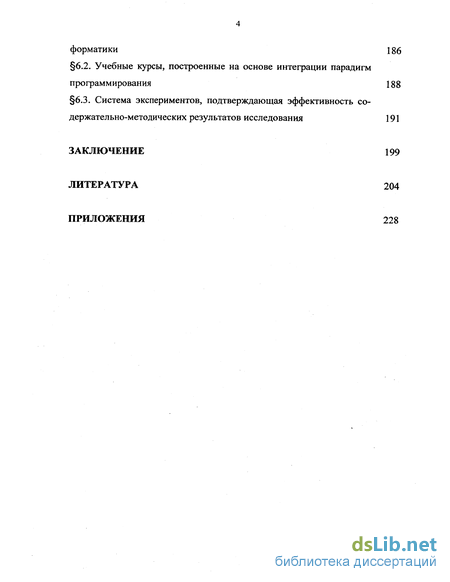 4

форматики 186

§6.2. Учебные курсы, построенные на основе интеграции парадигм программирования 188

§6.3. Система экспериментов, подтверждающая эффективность содержательно-методических результатов исследования 191

ЗАКЛЮЧЕНИЕ 199

ЛИТЕРАТУРА 204

ПРИЛОЖЕНИЯ 228

dsLib.net
библиотека диссертаций